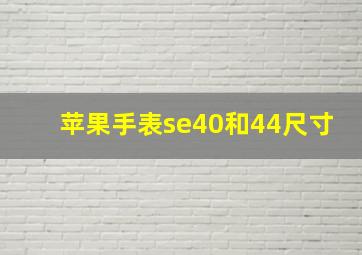 苹果手表se40和44尺寸